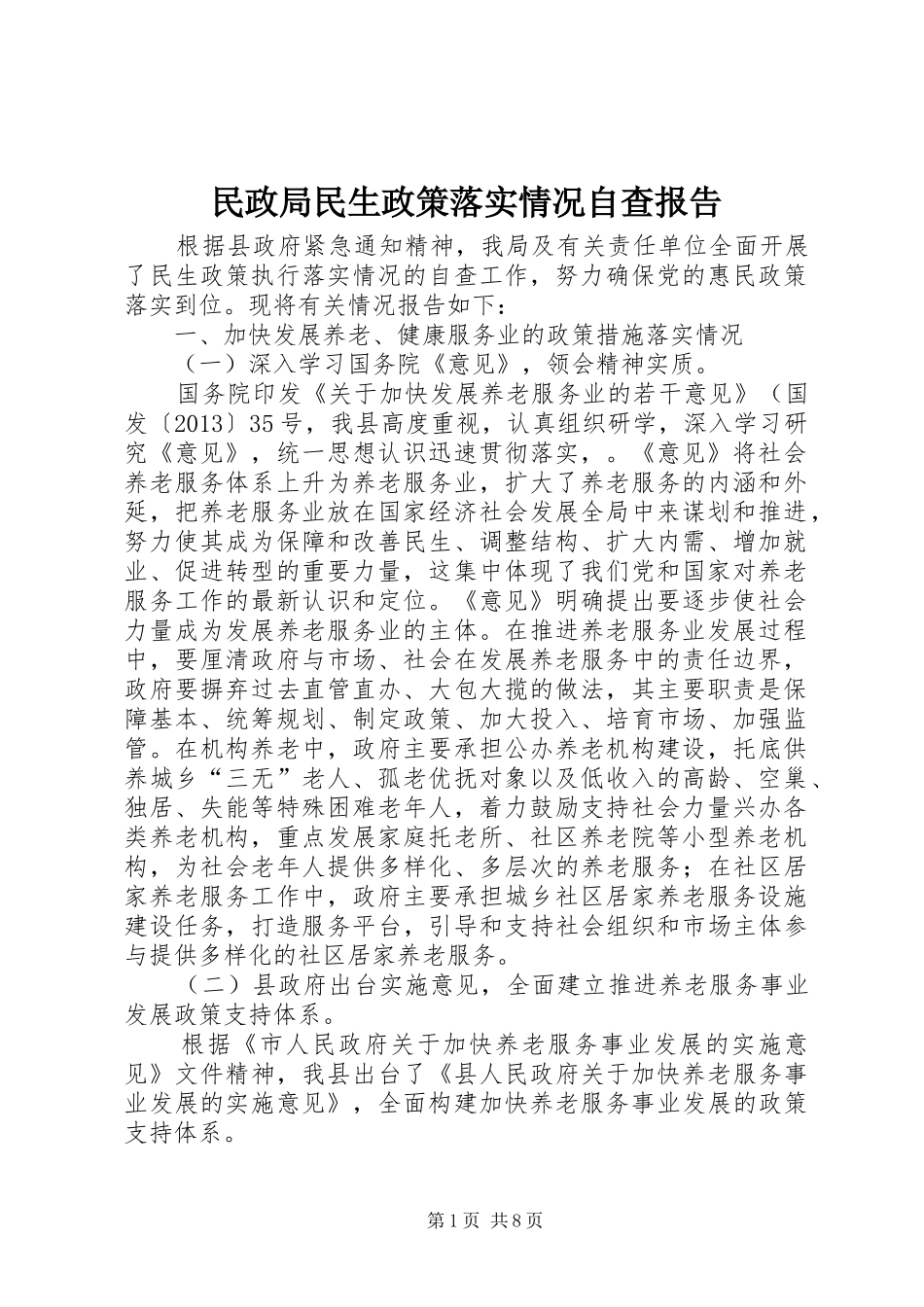 民政局民生政策落实情况自查报告

根据县政府紧急通知精神，我局及有关责任单位全面开展了民生政策执行落实情况的自查工作，努力确保党的惠民政策落实到位。现将有关情况报告如下：

一、加快发展养老、健康服务业的政策措施落实情况

（一）深入学习国务院《意见》，领会精神实质。

国务院印发《关于加快发展养老服务业的若干意见》（国发〔2013〕35号，我县高度重视，认真组织研学，深入学习研究《意见》，统一思想认识迅速贯彻落实，。《意见》将社会养老服务体系上升为养老服务业，扩大了养老服务的内涵和外延，把养老服务业放在国家经济社会发展全局中来谋划和推进，努力使其成为保障和改善民生、调整结构、扩大内需、增加就业、促进转型的重要力量，这集中体现了我们党和国家对养老服务工作的最新认识和定位。《意见》明确提出要逐步使社会力量成为发展养老服务业的主体。在推进养老服务业发展过程中，要厘清政府与市场、社会在发展养老服务中的责任边界，政府要摒弃过去直管直办、大包大揽的做法，其主要职责是保障基本、统筹规划、制定政策、加大投入、培育市场、加强监管。在机构养老中，政府主要承担公办养老机构建设，托底供养城乡“三无”老人、孤老优抚对象以及低收入的高龄、空巢、独居、失能等特殊困难老年人，着力鼓励支持社会力量兴办各类养老机构，重点发展家庭托老所、社区养老院等小型养老机构，为社会老年人提供多样化、多层次的养老服务；在社区居家养老服务工作中，政府主要承担城乡社区居家养老服务设施建设任务，打造服务平台，引导和支持社会组织和市场主体参与提供多样化的社区居家养老服务。

（二）县政府出台实施意见，全面建立推进养老服务事业发展政策支持体系。

根据《市人民政府关于加快养老服务事业发展的实施意见》文件精神，我县出台了《县人民政府关于加快养老服务事业发展的实施意见》，全面构建加快养老服务事业发展的政策支持体系。

第1页 共8页